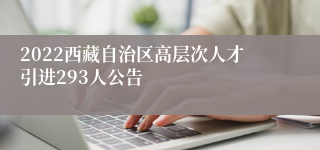 2022西藏自治区高层次人才引进293人公告